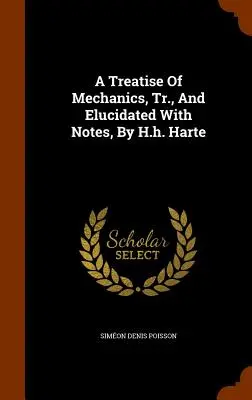 A Treatise Of Mechanics, Tr., And Elucidated With Notes, By H.h. Harte

Scholar SELECT

SIMÉON DENIS POISSON